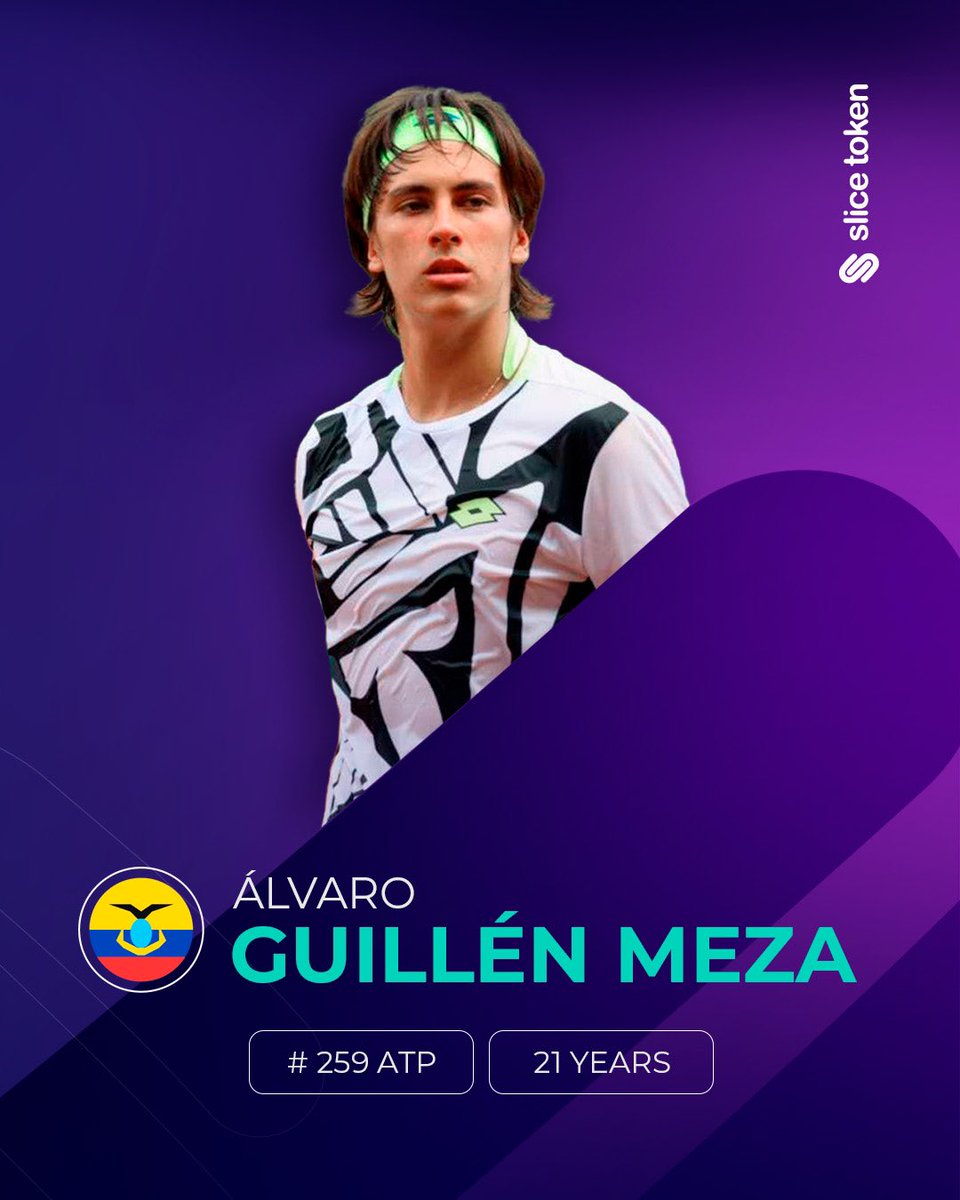 slice token

ÁLVARO
GUILLÉN MEZA

# 259 ATP

21 YEARS